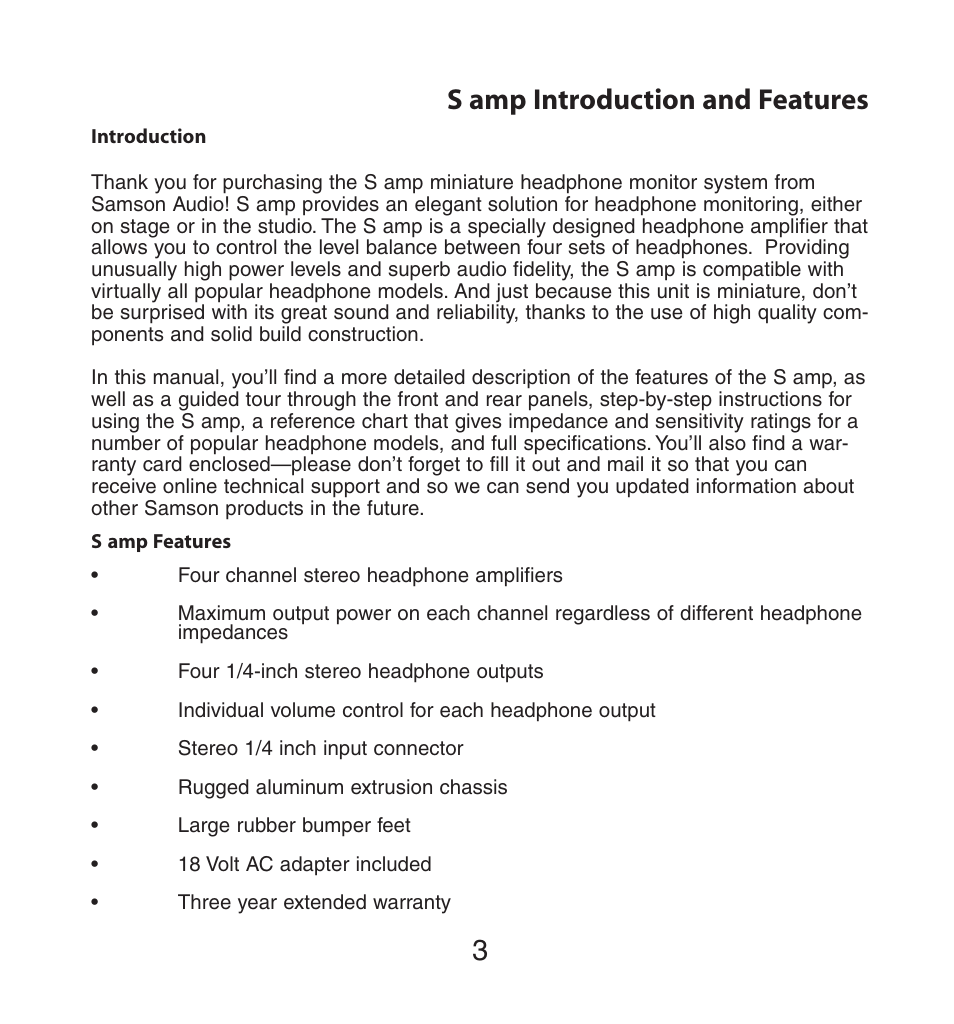 S amp Introduction and Features

Introduction

Thank you for purchasing the S amp miniature headphone monitor system from Samson Audio! S amp provides an elegant solution for headphone monitoring, either on stage or in the studio. The S amp is a specially designed headphone amplifier that allows you to control the level balance between four sets of headphones. Providing unusually high power levels and superb audio fidelity, the S amp is compatible with virtually all popular headphone models. And just because this unit is miniature, don't be surprised with its great sound and reliability, thanks to the use of high quality components and solid build construction.

In this manual, you'll find a more detailed description of the features of the S amp, as well as a guided tour through the front and rear panels, step-by-step instructions for using the S amp, a reference chart that gives impedance and sensitivity ratings for a number of popular headphone models, and full specifications. You'll also find a warranty card enclosed—please don't forget to fill it out and mail it so that you can receive online technical support and so we can send you updated information about other Samson products in the future.

S amp Features

• Four channel stereo headphone amplifiers

• Maximum output power on each channel regardless of different headphone impedances

• Four 1/4-inch stereo headphone outputs

• Individual volume control for each headphone output

• Stereo 1/4 inch input connector

• Rugged aluminum extrusion chassis

• Large rubber bumper feet

• 18 Volt AC adapter included

• Three year extended warranty

3